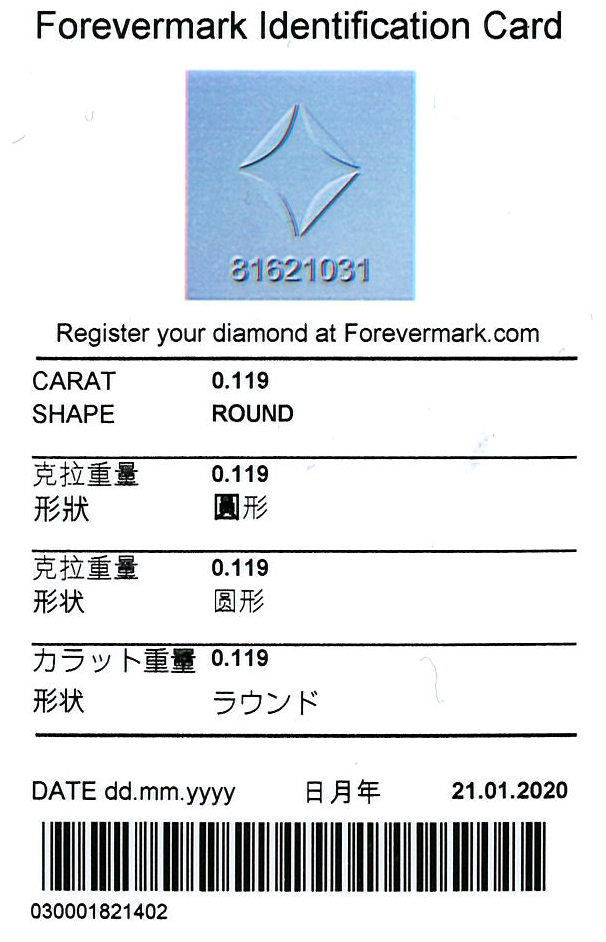 Forevermark Identification Card

81621031

Register your diamond at Forevermark.com

CARAT 0.119
SHAPE ROUND

克拉重量 0.119
形狀 圓形

克拉重量 0.119
形状 圆形

カラット重量 0.119
形状 ラウンド

DATE dd.mm.yyyy 日月年 21.01.2020

030001821402